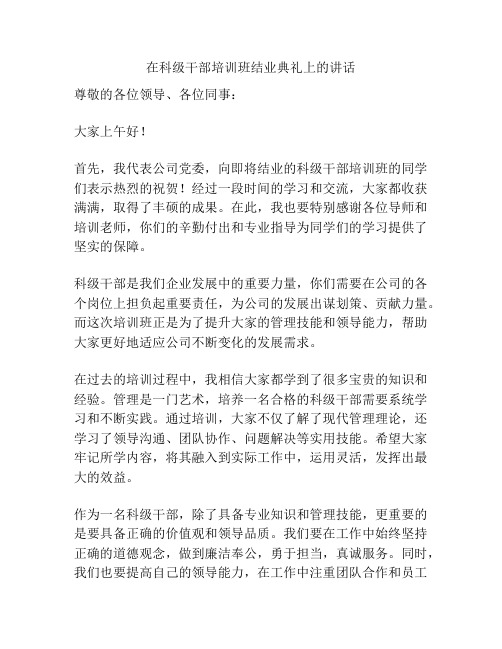 在科级干部培训班结业典礼上的讲话

尊敬的各位领导、各位同事：

大家上午好！

首先，我代表公司党委，向即将结业的科级干部培训班的同学们表示热烈的祝贺！经过一段时间的学习和交流，大家都收获满满，取得了丰硕的成果。在此，我也要特别感谢各位导师和培训老师，你们的辛勤付出和专业指导为同学们的学习提供了坚实的保障。

科级干部是我们企业发展中的重要力量，你们需要在公司的各个岗位上担负起重要责任，为公司的发展出谋划策、贡献力量。而这次培训班正是为了提升大家的管理技能和领导能力，帮助大家更好地适应公司不断变化的发展需求。

在过去的培训过程中，我相信大家都学到了很多宝贵的知识和经验。管理是一门艺术，培养一名合格的科级干部需要系统学习和不断实践。通过培训，大家不仅了解了现代管理理论，还学习了领导沟通、团队协作、问题解决等实用技能。希望大家牢记所学内容，将其融入到实际工作中，运用灵活，发挥出最大的效益。

作为一名科级干部，除了具备专业知识和管理技能，更重要的是要具备正确的价值观和领导品质。我们要在工作中始终坚持正确的道德观念，做到廉洁奉公，勇于担当，真诚服务。同时，我们也要提高自己的领导能力，在工作中注重团队合作和员工